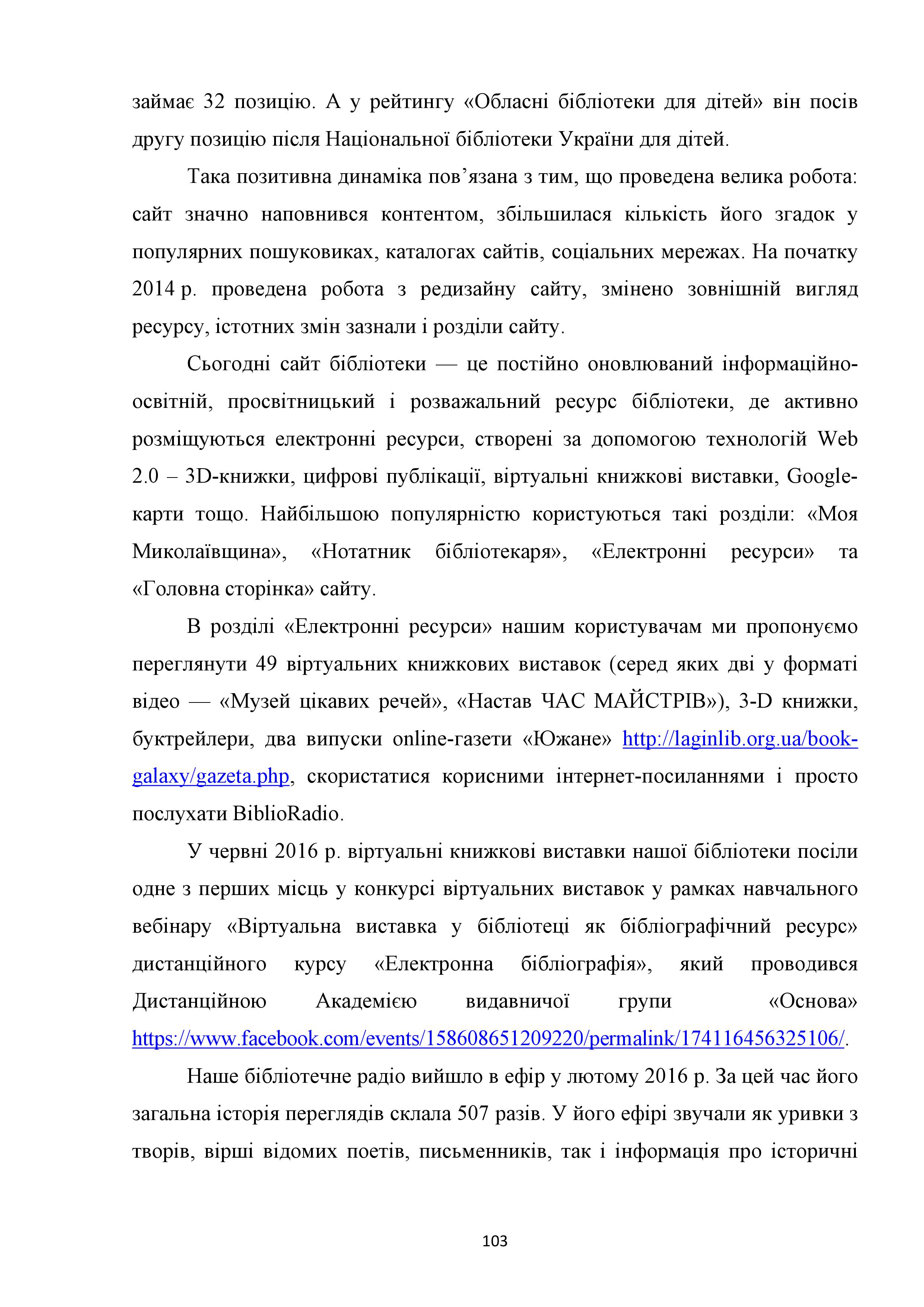 займає 32 позицію. А у рейтингу «Обласні бібліотеки для дітей» він посів другу позицію після Національної бібліотеки України для дітей.

Така позитивна динаміка пов’язана з тим, що проведена велика робота: сайт значно наповнився контентом, збільшилася кількість його згадок у популярних пошуковиках, каталогах сайтів, соціальних мережах. На початку 2014 р. проведена робота з редизайну сайту, змінено зовнішній вигляд ресурсу, істотних змін зазнали і розділи сайту.

Сьогодні сайт бібліотеки — це постійно оновлюваний інформаційно-освітній, просвітницький і розважальний ресурс бібліотеки, де активно розміщуються електронні ресурси, створені за допомогою технологій Web 2.0 – 3D-книжки, цифрові публікації, віртуальні книжкові виставки, Google-карти тощо. Найбільшою популярністю користуються такі розділи: «Моя Миколаївщина», «Нотатник бібліотекаря», «Електронні ресурси» та «Головна сторінка» сайту.

В розділі «Електронні ресурси» нашим користувачам ми пропонуємо переглянути 49 віртуальних книжкових виставок (серед яких дві у форматі відео — «Музей цікавих речей», «Настав ЧАС МАЙСТРІВ»), 3-D книжки, буктрейлери, два випуски online-газети «Южане» http://laginlib.org.ua/book-galaxy/gazeta.php, скористатися корисними інтернет-посиланнями і просто послухати BiblioRadio.

У червні 2016 р. віртуальні книжкові виставки нашої бібліотеки посіли одне з перших місць у конкурсі віртуальних виставок у рамках навчального вебінару «Віртуальна виставка у бібліотеці як бібліографічний ресурс» дистанційного курсу «Електронна бібліографія», який проводився Дистанційною Академією видавничої групи «Основа» https://www.facebook.com/events/158608651209220/permalink/174116456325106/.

Наше бібліотечне радіо вийшло в ефір у лютому 2016 р. За цей час його загальна історія переглядів склала 507 разів. У його ефірі звучали як уривки з творів, вірші відомих поетів, письменників, так і інформація про історичні

103